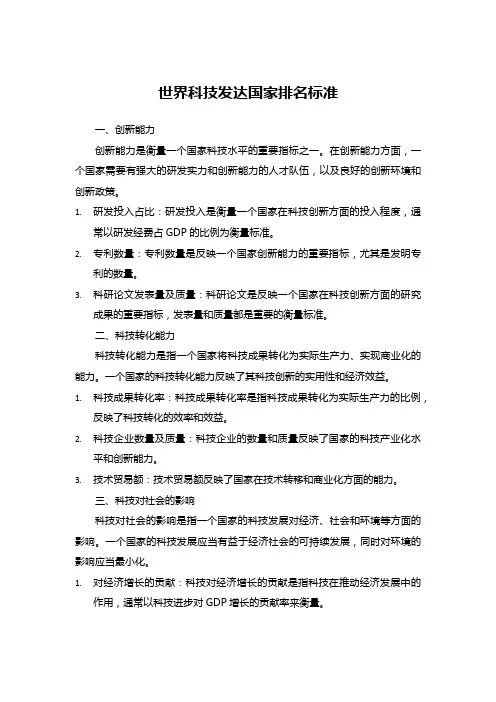 世界科技发达国家排名标准

一、创新能力

创新能力是衡量一个国家科技水平的重要指标之一。在创新能力方面，一个国家需要有强大的研发实力和创新能力的人才队伍，以及良好的创新环境和创新政策。

1. 研发投入占比：研发投入是衡量一个国家在科技创新方面的投入程度，通常以研发经费占 GDP 的比例为衡量标准。
2. 专利数量：专利数量是反映一个国家创新能力的重要指标，尤其是发明专利的数量。
3. 科研论文发表量及质量：科研论文是反映一个国家在科技创新方面的研究成果的重要指标，发表量和质量都是重要的衡量标准。

二、科技转化能力

科技转化能力是指一个国家将科技成果转化为实际生产力、实现商业化的能力。一个国家的科技转化能力反映了其科技创新的实用性和经济效益。

1. 科技成果转化率：科技成果转化率是指科技成果转化为实际生产力的比例，反映了科技转化的效率和效益。
2. 科技企业数量及质量：科技企业的数量和质量反映了国家的科技产业化水平和创新能力。
3. 技术贸易额：技术贸易额反映了国家在技术转移和商业化方面的能力。

三、科技对社会的影响

科技对社会的影响是指一个国家的科技发展对经济、社会和环境等方面的影响。一个国家的科技发展应当有益于经济社会的可持续发展，同时对环境的影响应当最小化。

1. 对经济增长的贡献：科技对经济增长的贡献是指科技在推动经济发展中的作用，通常以科技进步对 GDP 增长的贡献率来衡量。